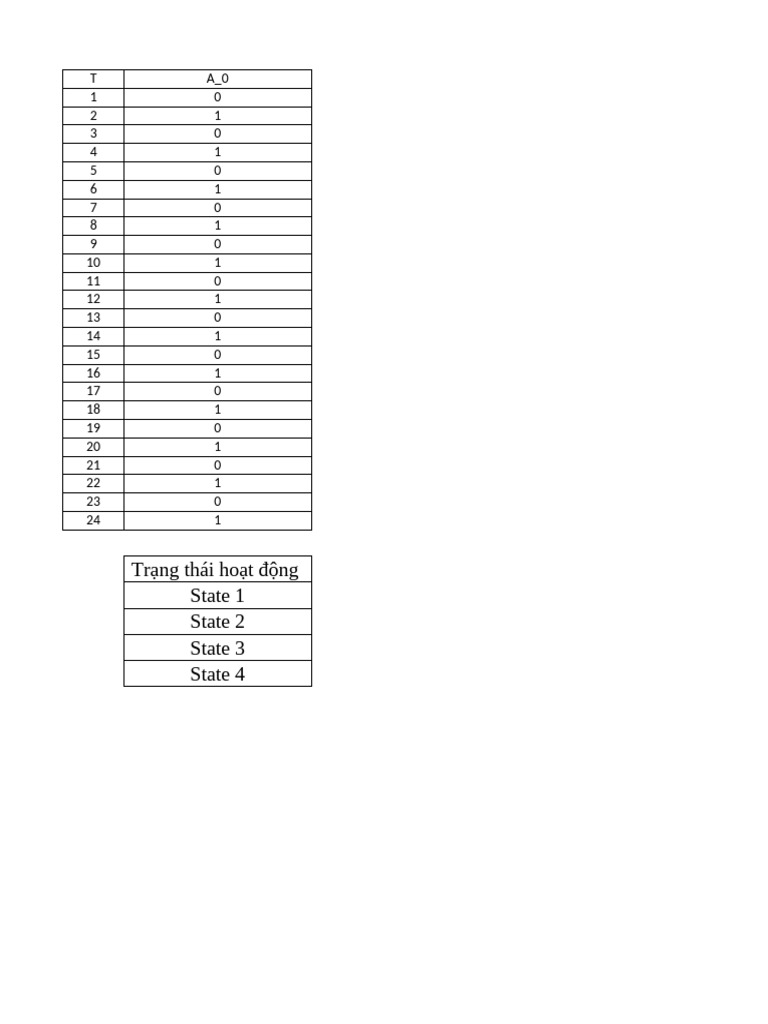 | T | A_0 |
|---|---|
| 1 | 0 |
| 2 | 1 |
| 3 | 0 |
| 4 | 1 |
| 5 | 0 |
| 6 | 1 |
| 7 | 0 |
| 8 | 1 |
| 9 | 0 |
| 10 | 1 |
| 11 | 0 |
| 12 | 1 |
| 13 | 0 |
| 14 | 1 |
| 15 | 0 |
| 16 | 1 |
| 17 | 0 |
| 18 | 1 |
| 19 | 0 |
| 20 | 1 |
| 21 | 0 |
| 22 | 1 |
| 23 | 0 |
| 24 | 1 |

| Trạng thái hoạt động |
|---|
| State 1 |
| State 2 |
| State 3 |
| State 4 |